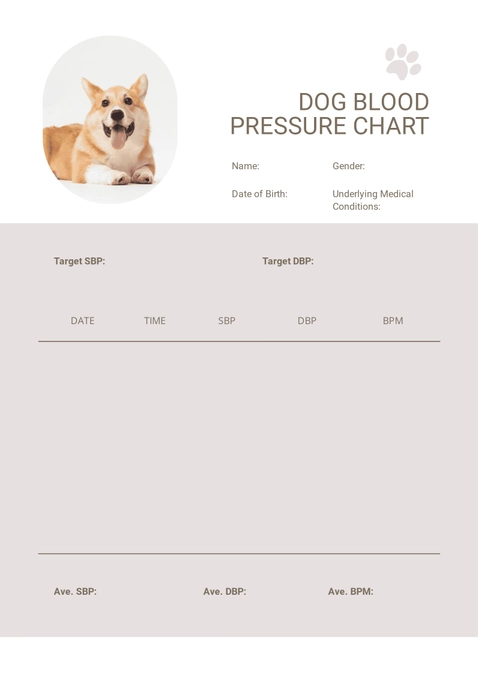 DOG BLOOD PRESSURE CHART

Name:

Gender:

Date of Birth:

Underlying Medical Conditions:

Target SBP:

Target DBP:

| DATE | TIME | SBP | DBP | BPM |
|---|---|---|---|---|

Ave. SBP:

Ave. DBP:

Ave. BPM: